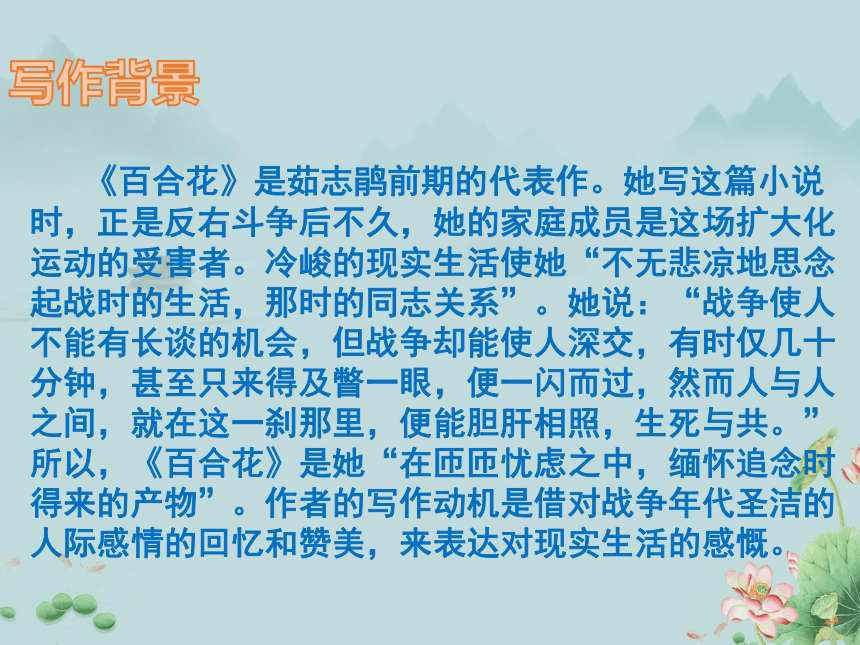 写作背景

《百合花》是茹志鹃前期的代表作。她写这篇小说时，正是反右斗争后不久，她的家庭成员是这场扩大化运动的受害者。冷峻的现实生活使她“不无悲凉地思念起战时的生活，那时的同志关系”。她说：“战争使人不能有长谈的机会，但战争却能使人深交，有时仅几十分钟，甚至只来得及瞥一眼，便一闪而过，然而人与人之间，就在这一刹那里，便能胆肝相照，生死与共。”所以，《百合花》是她“在匝匝忧虑之中，缅怀追念时得来的产物”。作者的写作动机是借对战争年代圣洁的人际感情的回忆和赞美，来表达对现实生活的感慨。